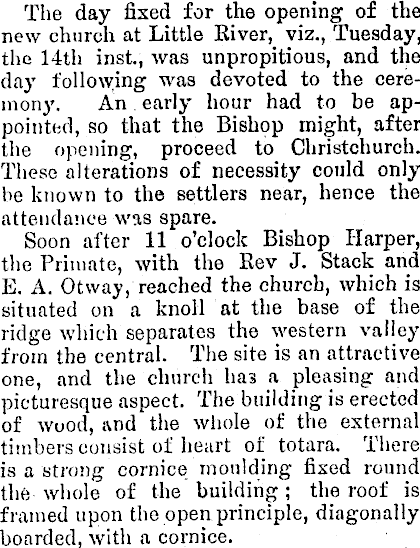 The day fixed for the opening of the new church at Little River, viz., Tuesday, the 14th inst., was unpropitious, and the day following was devoted to the ceremony. An early hour had to be appointed, so that the Bishop might, after the opening, proceed to Christchurch. These alterations of necessity could only be known to the settlers near, hence the attendance was spare.

Soon after 11 o'clock Bishop Harper, the Primate, with the Rev J. Stack and E. A. Otway, reached the church, which is situated on a knoll at the base of the ridge which separates the western valley from the central. The site is an attractive one, and the church has a pleasing and picturesque aspect. The building is erected of wood, and the whole of the external timbers consist of heart of totara. There is a strong cornice moulding fixed round the whole of the building; the roof is framed upon the open principle, diagonally boarded, with a cornice.